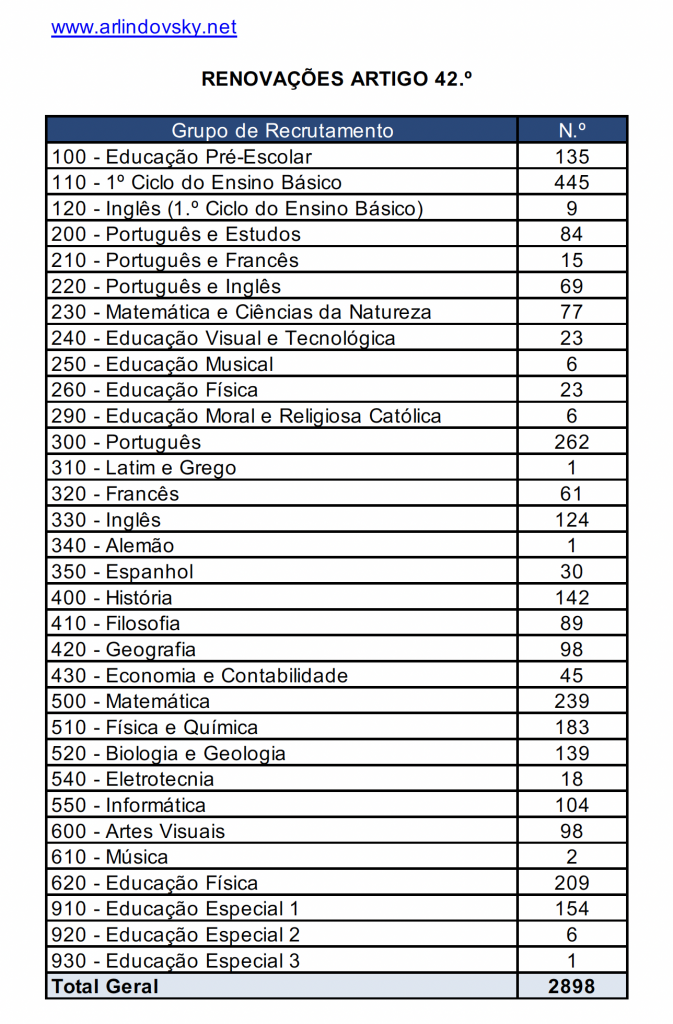 www.arlindovsky.net

RENOVAÇÕES ARTIGO 42.º

| Grupo de Recrutamento | N.º |
|---|---|
| 100 - Educação Pré-Escolar | 135 |
| 110 - 1º Ciclo do Ensino Básico | 445 |
| 120 - Inglês (1.º Ciclo do Ensino Básico) | 9 |
| 200 - Português e Estudos | 84 |
| 210 - Português e Francês | 15 |
| 220 - Português e Inglês | 69 |
| 230 - Matemática e Ciências da Natureza | 77 |
| 240 - Educação Visual e Tecnológica | 23 |
| 250 - Educação Musical | 6 |
| 260 - Educação Física | 23 |
| 290 - Educação Moral e Religiosa Católica | 6 |
| 300 - Português | 262 |
| 310 - Latim e Grego | 1 |
| 320 - Francês | 61 |
| 330 - Inglês | 124 |
| 340 - Alemão | 1 |
| 350 - Espanhol | 30 |
| 400 - História | 142 |
| 410 - Filosofia | 89 |
| 420 - Geografia | 98 |
| 430 - Economia e Contabilidade | 45 |
| 500 - Matemática | 239 |
| 510 - Física e Química | 183 |
| 520 - Biologia e Geologia | 139 |
| 540 - Eletrotecnia | 18 |
| 550 - Informática | 104 |
| 600 - Artes Visuais | 98 |
| 610 - Música | 2 |
| 620 - Educação Física | 209 |
| 910 - Educação Especial 1 | 154 |
| 920 - Educação Especial 2 | 6 |
| 930 - Educação Especial 3 | 1 |
| Total Geral | 2898 |